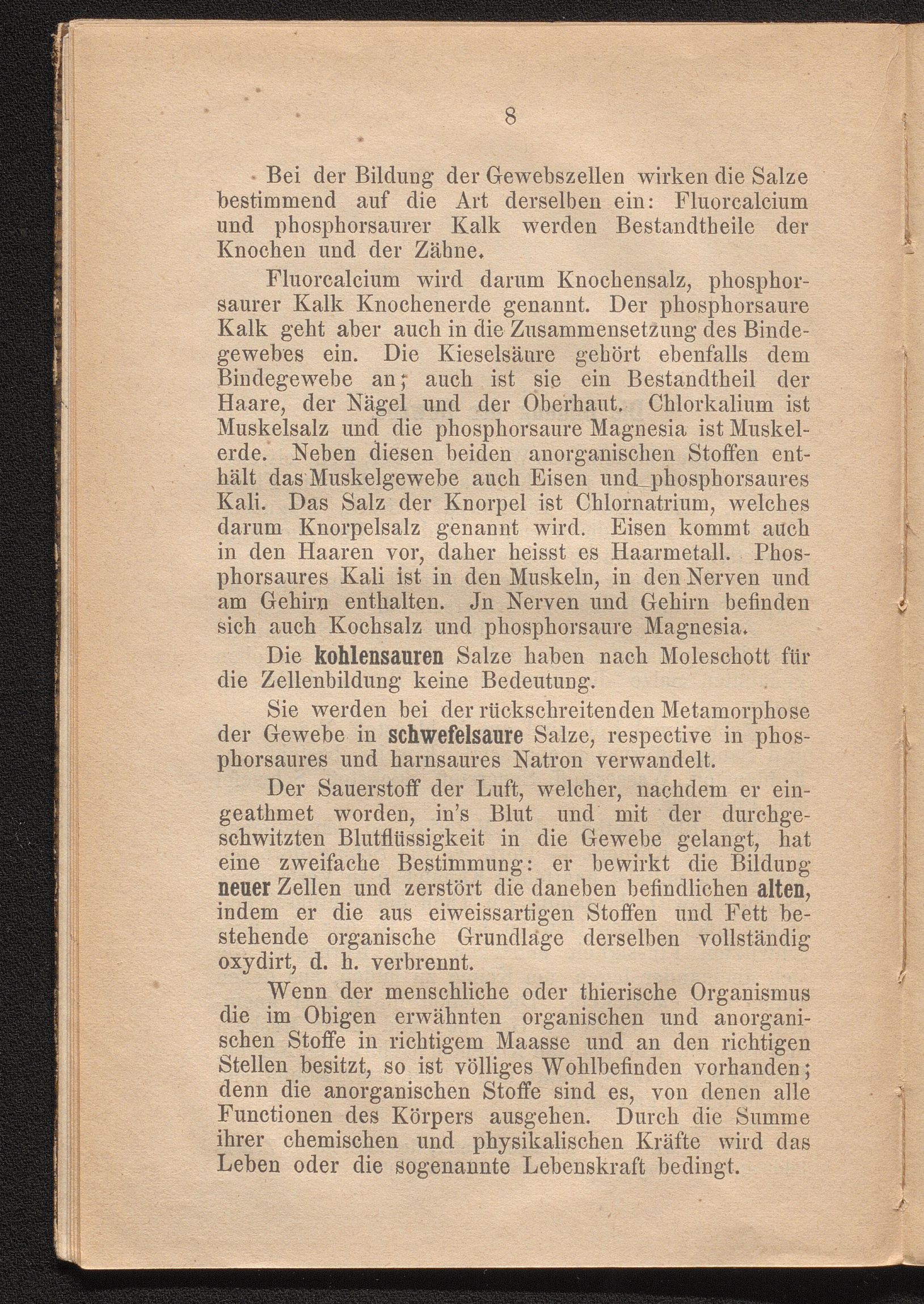 8

Bei der Bildung der Gewebszellen wirken die Salze bestimmend auf die Art derselben ein: Fluorcalcium und phosphorsaurer Kalk werden Bestandtheile der Knochen und der Zähne.

Fluorcalcium wird darum Knochensalz, phosphorsaurer Kalk Knochenerde genannt. Der phosphorsaure Kalk geht aber auch in die Zusammensetzung des Bindegewebes ein. Die Kieselsäure gehört ebenfalls dem Bindegewebe an; auch ist sie ein Bestandtheil der Haare, der Nägel und der Oberhaut. Chlorkalium ist Muskelsalz und die phosphorsaure Magnesia ist Muskelerde. Neben diesen beiden anorganischen Stoffen enthält das Muskelgewebe auch Eisen und phosphorsaures Kali. Das Salz der Knorpel ist Chlornatrium, welches darum Knorpelsalz genannt wird. Eisen kommt auch in den Haaren vor, daher heisst es Haarmetall. Phosphorsaures Kali ist in den Muskeln, in den Nerven und am Gehirn enthalten. Jn Nerven und Gehirn befinden sich auch Kochsalz und phosphorsaure Magnesia.

Die kohlensauren Salze haben nach Moleschott für die Zellenbildung keine Bedeutung.

Sie werden bei der rückschreitenden Metamorphose der Gewebe in schwefelsaure Salze, respective in phosphorsaures und harnsaures Natron verwandelt.

Der Sauerstoff der Luft, welcher, nachdem er eingeathmet worden, in's Blut und mit der durchgeschwitzten Blutflüssigkeit in die Gewebe gelangt, hat eine zweifache Bestimmung: er bewirkt die Bildung neuer Zellen und zerstört die daneben befindlichen alten, indem er die aus eiweissartigen Stoffen und Fett bestehende organische Grundlage derselben vollständig oxydirt, d. h. verbrennt.

Wenn der menschliche oder thierische Organismus die im Obigen erwähnten organischen und anorganischen Stoffe in richtigem Maasse und an den richtigen Stellen besitzt, so ist völliges Wohlbefinden vorhanden; denn die anorganischen Stoffe sind es, von denen alle Functionen des Körpers ausgehen. Durch die Summe ihrer chemischen und physikalischen Kräfte wird das Leben oder die sogenannte Lebenskraft bedingt.